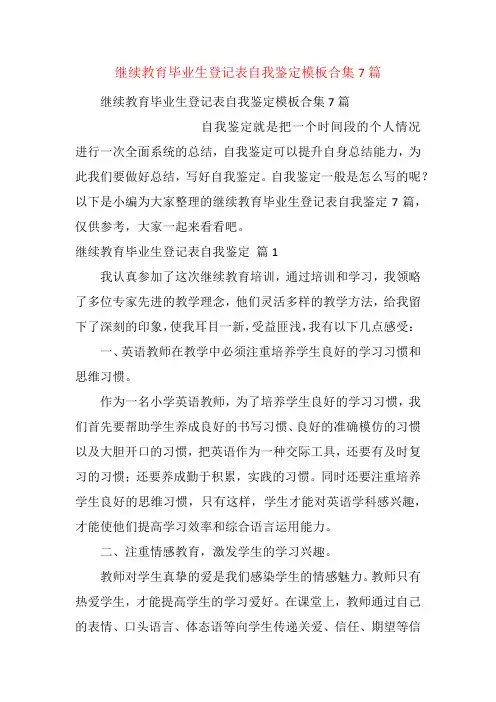 继续教育毕业生登记表自我鉴定模板合集7篇

继续教育毕业生登记表自我鉴定模板合集7篇

自我鉴定就是把一个时间段的个人情况进行一次全面系统的总结，自我鉴定可以提升自身总结能力，为此我们要做好总结，写好自我鉴定。自我鉴定一般是怎么写的呢？以下是小编为大家整理的继续教育毕业生登记表自我鉴定7篇，仅供参考，大家一起来看看吧。

继续教育毕业生登记表自我鉴定 篇1

我认真参加了这次继续教育培训，通过培训和学习，我领略了多位专家先进的教学理念，他们灵活多样的教学方法，给我留下了深刻的印象，使我耳目一新，受益匪浅，我有以下几点感受：

一、英语教师在教学中必须注重培养学生良好的学习习惯和思维习惯。

作为一名小学英语教师，为了培养学生良好的学习习惯，我们首先要帮助学生养成良好的书写习惯、良好的准确模仿的习惯以及大胆开口的习惯，把英语作为一种交际工具，还要有及时复习的习惯；还要养成勤于积累，实践的习惯。同时还要注重培养学生良好的思维习惯，只有这样，学生才能对英语学科感兴趣，才能使他们提高学习效率和综合语言运用能力。

二、注重情感教育，激发学生的学习兴趣。

教师对学生真挚的爱是我们感染学生的情感魅力。教师只有热爱学生，才能提高学生的学习爱好。在课堂上，教师通过自己的表情、口头语言、体态语等向学生传递关爱、信任、期望等信